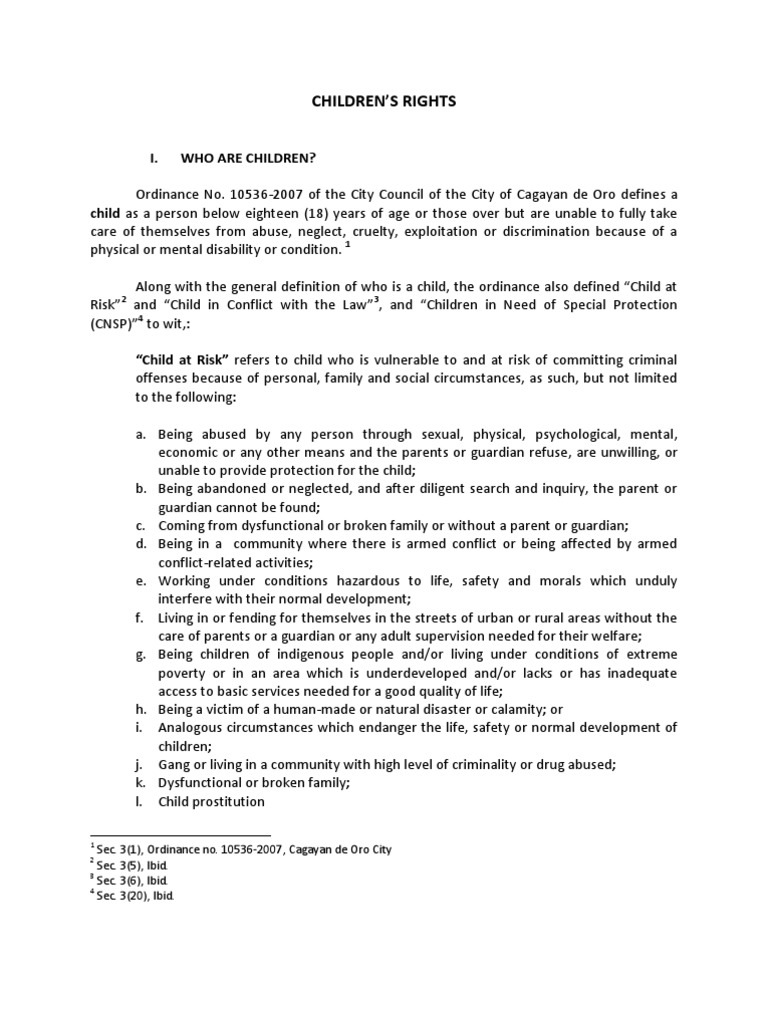 CHILDREN'S RIGHTS

I. WHO ARE CHILDREN?

Ordinance No. 10536-2007 of the City Council of the City of Cagayan de Oro defines a child as a person below eighteen (18) years of age or those over but are unable to fully take care of themselves from abuse, neglect, cruelty, exploitation or discrimination because of a physical or mental disability or condition. $^1$

Along with the general definition of who is a child, the ordinance also defined "Child at Risk"$^2$ and "Child in Conflict with the Law"$^3$, and "Children in Need of Special Protection (CNSP)"$^4$ to wit,:

"Child at Risk" refers to child who is vulnerable to and at risk of committing criminal offenses because of personal, family and social circumstances, as such, but not limited to the following:

a. Being abused by any person through sexual, physical, psychological, mental, economic or any other means and the parents or guardian refuse, are unwilling, or unable to provide protection for the child;
b. Being abandoned or neglected, and after diligent search and inquiry, the parent or guardian cannot be found;
c. Coming from dysfunctional or broken family or without a parent or guardian;
d. Being in a community where there is armed conflict or being affected by armed conflict-related activities;
e. Working under conditions hazardous to life, safety and morals which unduly interfere with their normal development;
f. Living in or fending for themselves in the streets of urban or rural areas without the care of parents or a guardian or any adult supervision needed for their welfare;
g. Being children of indigenous people and/or living under conditions of extreme poverty or in an area which is underdeveloped and/or lacks or has inadequate access to basic services needed for a good quality of life;
h. Being a victim of a human-made or natural disaster or calamity; or
i. Analogous circumstances which endanger the life, safety or normal development of children;
j. Gang or living in a community with high level of criminality or drug abused;
k. Dysfunctional or broken family;
l. Child prostitution

$^1$ Sec. 3(1), Ordinance no. 10536-2007, Cagayan de Oro City
$^2$ Sec. 3(5), Ibid.
$^3$ Sec. 3(6), Ibid.
$^4$ Sec. 3(20), Ibid.